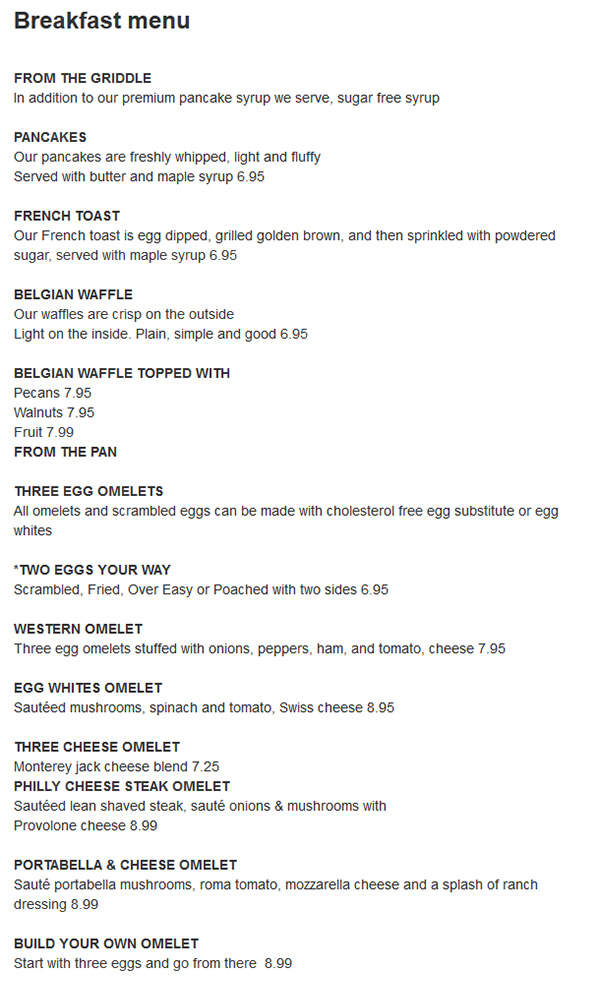 Breakfast menu

FROM THE GRIDDLE
In addition to our premium pancake syrup we serve, sugar free syrup

PANCAKES
Our pancakes are freshly whipped, light and fluffy
Served with butter and maple syrup 6.95

FRENCH TOAST
Our French toast is egg dipped, grilled golden brown, and then sprinkled with powdered sugar, served with maple syrup 6.95

BELGIAN WAFFLE
Our waffles are crisp on the outside
Light on the inside. Plain, simple and good 6.95

BELGIAN WAFFLE TOPPED WITH
Pecans 7.95
Walnuts 7.95
Fruit 7.99
FROM THE PAN

THREE EGG OMELETS
All omelets and scrambled eggs can be made with cholesterol free egg substitute or egg whites

*TWO EGGS YOUR WAY
Scrambled, Fried, Over Easy or Poached with two sides 6.95

WESTERN OMELET
Three egg omelets stuffed with onions, peppers, ham, and tomato, cheese 7.95

EGG WHITES OMELET
Sautéed mushrooms, spinach and tomato, Swiss cheese 8.95

THREE CHEESE OMELET
Monterey jack cheese blend 7.25
PHILLY CHEESE STEAK OMELET
Sautéed lean shaved steak, sauté onions & mushrooms with
Provolone cheese 8.99

PORTABELLA & CHEESE OMELET
Sauté portabella mushrooms, roma tomato, mozzarella cheese and a splash of ranch dressing 8.99

BUILD YOUR OWN OMELET
Start with three eggs and go from there 8.99